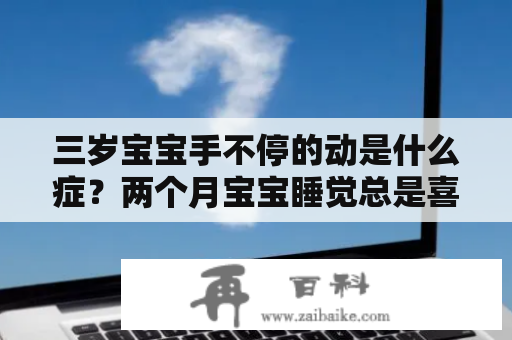 三岁宝宝手不停的动是什么症？两个月宝宝睡觉总是喜

再 百科
www.zaibaike.com